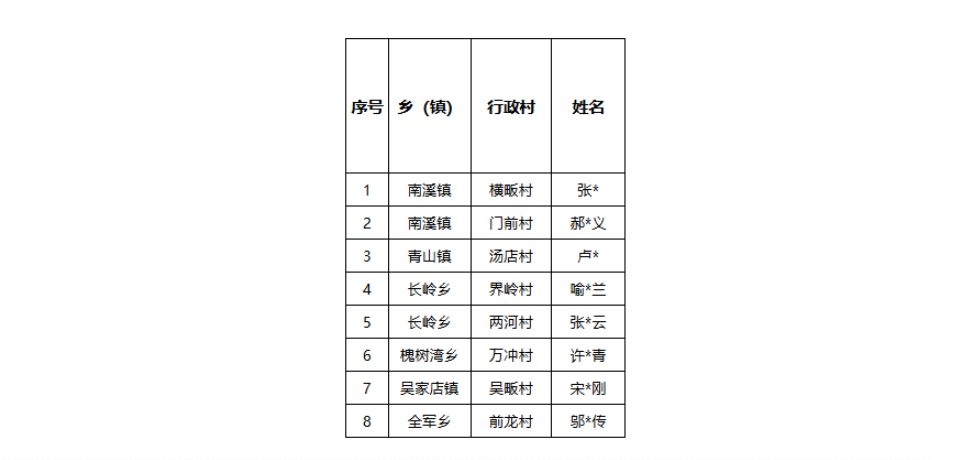 | 序号 | 乡（镇） | 行政村 | 姓名 |
|---|---|---|---|
| 1 | 南溪镇 | 横畈村 | 张* |
| 2 | 南溪镇 | 门前村 | 郝*义 |
| 3 | 青山镇 | 汤店村 | 卢* |
| 4 | 长岭乡 | 界岭村 | 喻*兰 |
| 5 | 长岭乡 | 两河村 | 张*云 |
| 6 | 槐树湾乡 | 万冲村 | 许*青 |
| 7 | 吴家店镇 | 吴畈村 | 宋*刚 |
| 8 | 全军乡 | 前龙村 | 邬*传 |